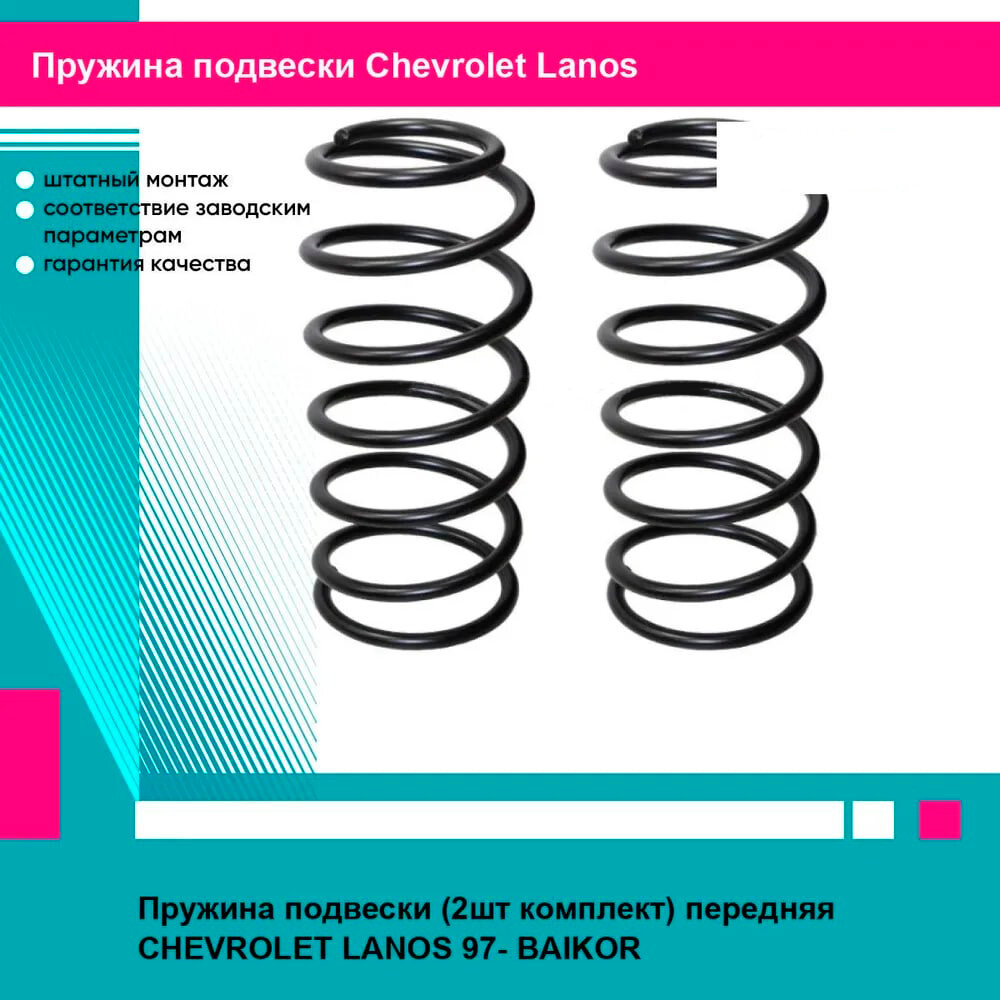 Пружина подвески Chevrolet Lanos

штатный монтаж
соответствие заводским параметрам
гарантия качества

Пружина подвески (2шт комплект) передняя CHEVROLET LANOS 97- BAIKOR